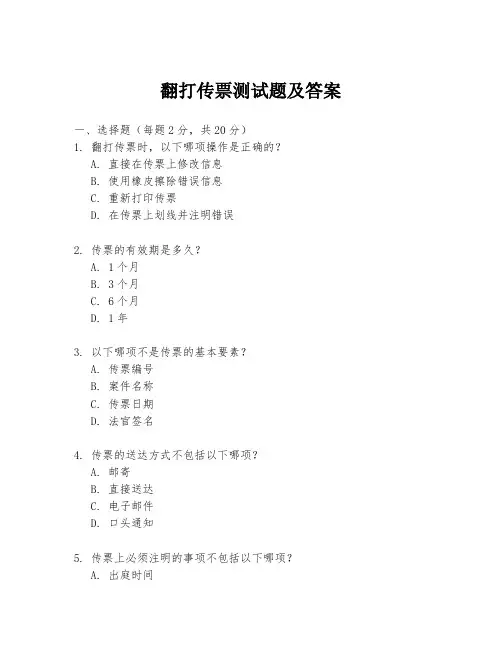 翻打传票测试题及答案

一、选择题（每题 2 分，共 20 分）

1. 翻打传票时，以下哪项操作是正确的？
A. 直接在传票上修改信息
B. 使用橡皮擦除错误信息
C. 重新打印传票
D. 在传票上划线并注明错误

2. 传票的有效期是多久？
A. 1 个月
B. 3 个月
C. 6 个月
D. 1 年

3. 以下哪项不是传票的基本要素？
A. 传票编号
B. 案件名称
C. 传票日期
D. 法官签名

4. 传票的送达方式不包括以下哪项？
A. 邮寄
B. 直接送达
C. 电子邮件
D. 口头通知

5. 传票上必须注明的事项不包括以下哪项？
A. 出庭时间